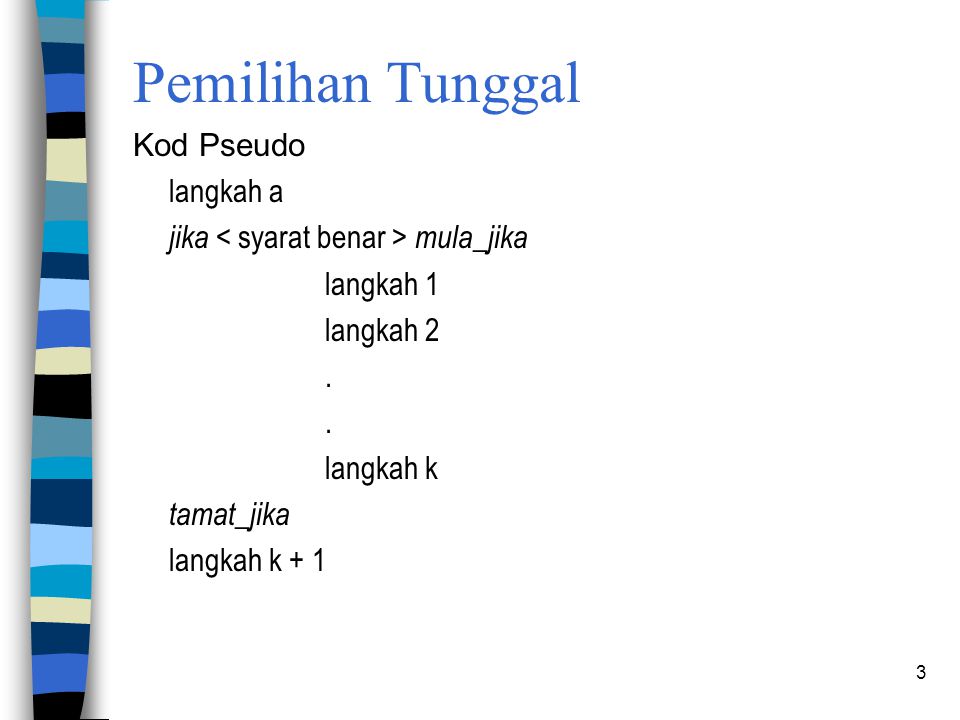 Pemilihan Tunggal

Kod Pseudo

langkah a

jika < syarat benar > mula_jika

langkah 1

langkah 2

.

.

langkah k

tamat_jika

langkah k + 1

3